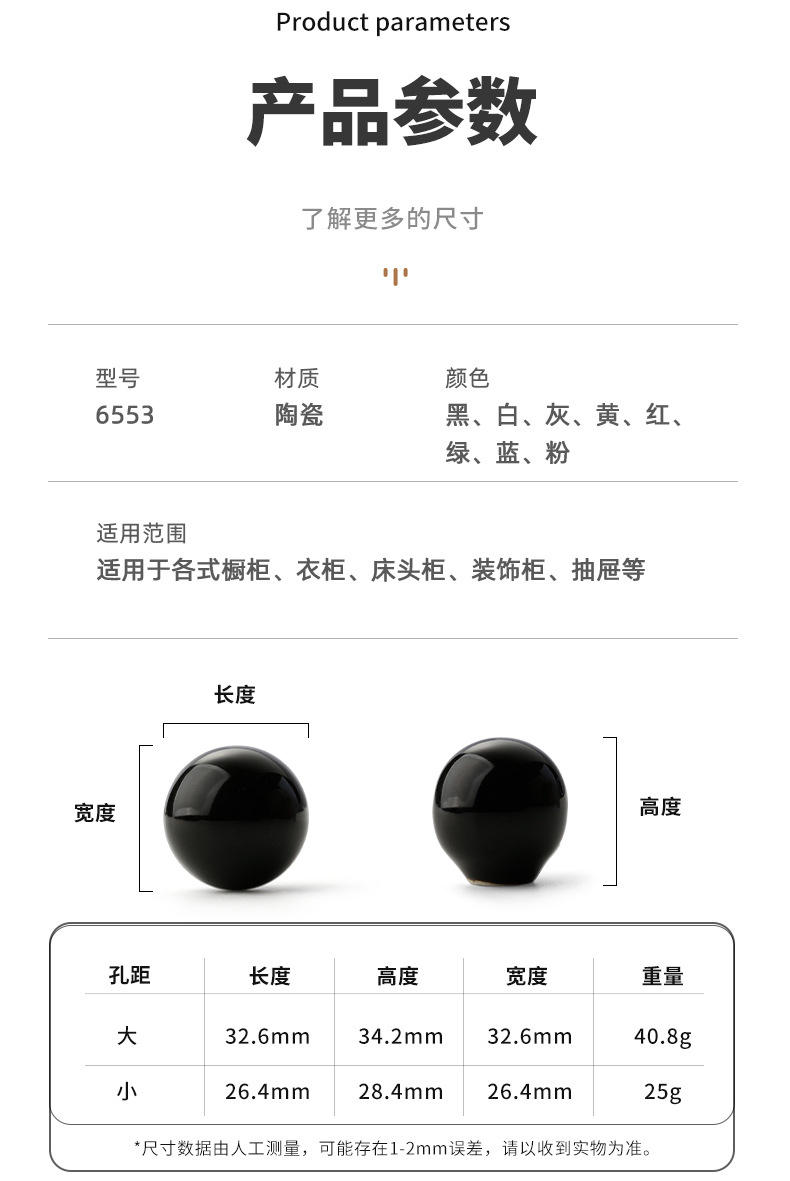 Product parameters

产品参数

了解更多的尺寸

型号
6553

材质
陶瓷

颜色
黑、白、灰、黄、红、绿、蓝、粉

适用范围
适用于各式橱柜、衣柜、床头柜、装饰柜、抽屉等

长度

宽度

高度

| 孔距 | 长度 | 高度 | 宽度 | 重量 |
|---|---|---|---|---|
| 大 | 32.6mm | 34.2mm | 32.6mm | 40.8g |
| 小 | 26.4mm | 28.4mm | 26.4mm | 25g |

*尺寸数据由人工测量，可能存在1-2mm误差，请以收到实物为准。